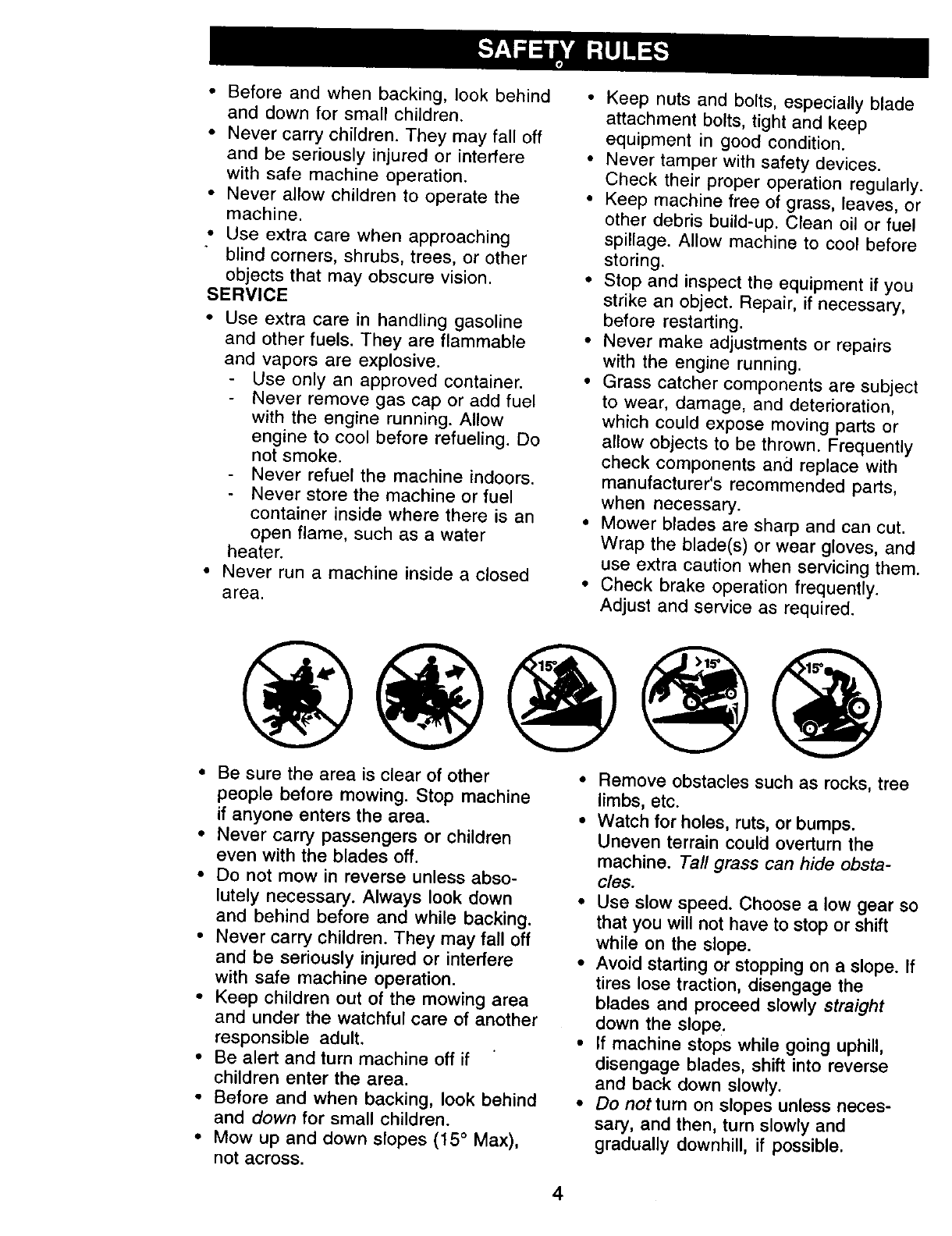 SAFETY RULES

• Before and when backing, look behind and down for small children.
• Never carry children. They may fall off and be seriously injured or interfere with safe machine operation.
• Never allow children to operate the machine.
• Use extra care when approaching blind corners, shrubs, trees, or other objects that may obscure vision.

SERVICE
• Use extra care in handling gasoline and other fuels. They are flammable and vapors are explosive.
- Use only an approved container.
- Never remove gas cap or add fuel with the engine running. Allow engine to cool before refueling. Do not smoke.
- Never refuel the machine indoors.
- Never store the machine or fuel container inside where there is an open flame, such as a water heater.
• Never run a machine inside a closed area.

• Keep nuts and bolts, especially blade attachment bolts, tight and keep equipment in good condition.
• Never tamper with safety devices. Check their proper operation regularly.
• Keep machine free of grass, leaves, or other debris build-up. Clean oil or fuel spillage. Allow machine to cool before storing.
• Stop and inspect the equipment if you strike an object. Repair, if necessary, before restarting.
• Never make adjustments or repairs with the engine running.
• Grass catcher components are subject to wear, damage, and deterioration, which could expose moving parts or allow objects to be thrown. Frequently check components and replace with manufacturer's recommended parts, when necessary.
• Mower blades are sharp and can cut. Wrap the blade(s) or wear gloves, and use extra caution when servicing them.
• Check brake operation frequently. Adjust and service as required.

15°

>15°

15°

• Be sure the area is clear of other people before mowing. Stop machine if anyone enters the area.
• Never carry passengers or children even with the blades off.
• Do not mow in reverse unless absolutely necessary. Always look down and behind before and while backing.
• Never carry children. They may fall off and be seriously injured or interfere with safe machine operation.
• Keep children out of the mowing area and under the watchful care of another responsible adult.
• Be alert and turn machine off if children enter the area.
• Before and when backing, look behind and down for small children.
• Mow up and down slopes (15° Max), not across.

• Remove obstacles such as rocks, tree limbs, etc.
• Watch for holes, ruts, or bumps. Uneven terrain could overturn the machine. Tall grass can hide obstacles.
• Use slow speed. Choose a low gear so that you will not have to stop or shift while on the slope.
• Avoid starting or stopping on a slope. If tires lose traction, disengage the blades and proceed slowly straight down the slope.
• If machine stops while going uphill, disengage blades, shift into reverse and back down slowly.
• Do not turn on slopes unless necessary, and then, turn slowly and gradually downhill, if possible.

4